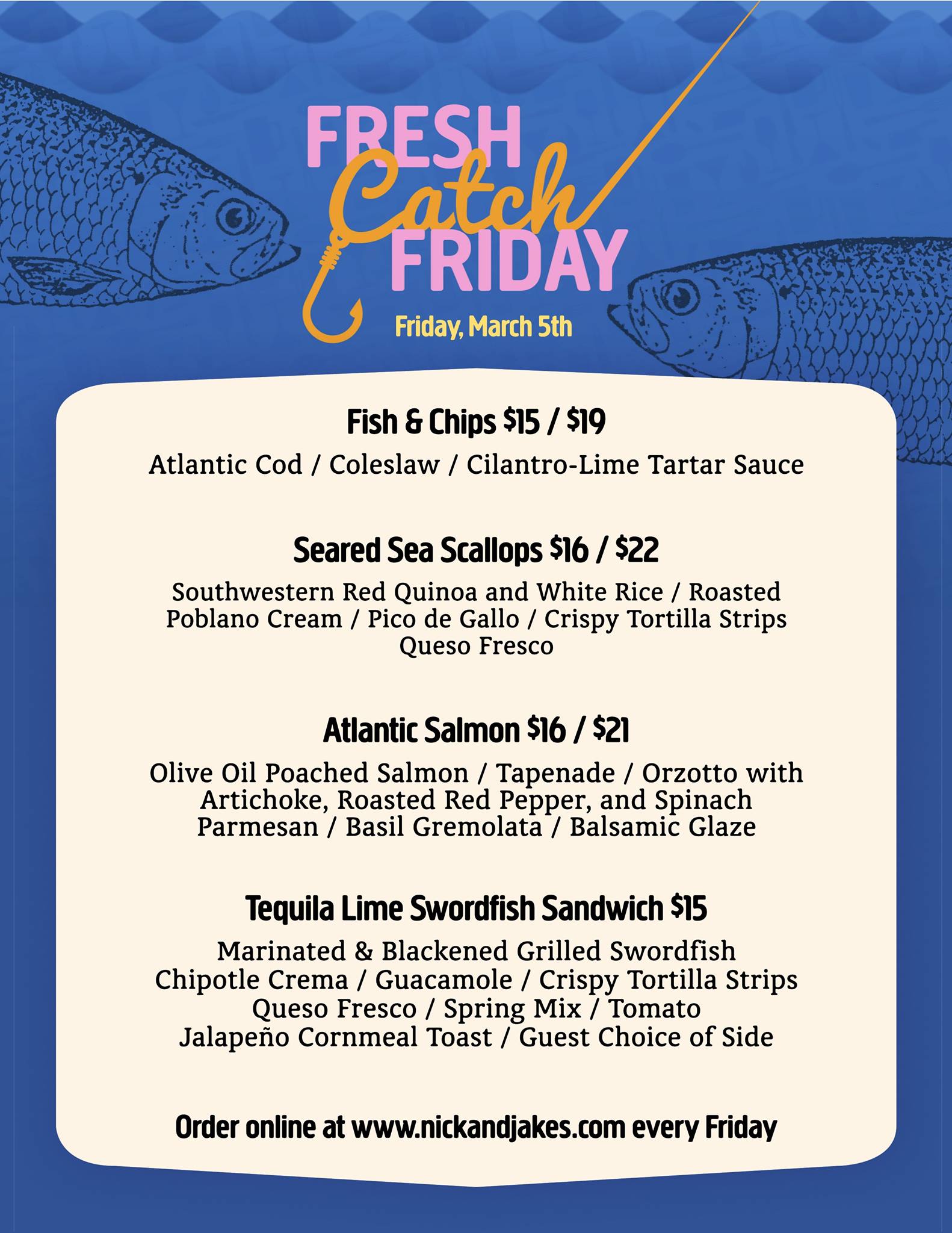 FRESH
Catch
FRIDAY

Friday, March 5th

Fish & Chips $15 / $19

Atlantic Cod / Coleslaw / Cilantro-Lime Tartar Sauce

Seared Sea Scallops $16 / $22

Southwestern Red Quinoa and White Rice / Roasted Poblano Cream / Pico de Gallo / Crispy Tortilla Strips Queso Fresco

Atlantic Salmon $16 / $21

Olive Oil Poached Salmon / Tapenade / Orzotto with Artichoke, Roasted Red Pepper, and Spinach Parmesan / Basil Gremolata / Balsamic Glaze

Tequila Lime Swordfish Sandwich $15

Marinated & Blackened Grilled Swordfish
Chipotle Crema / Guacamole / Crispy Tortilla Strips
Queso Fresco / Spring Mix / Tomato
Jalapeño Cornmeal Toast / Guest Choice of Side

Order online at www.nickandjakes.com every Friday